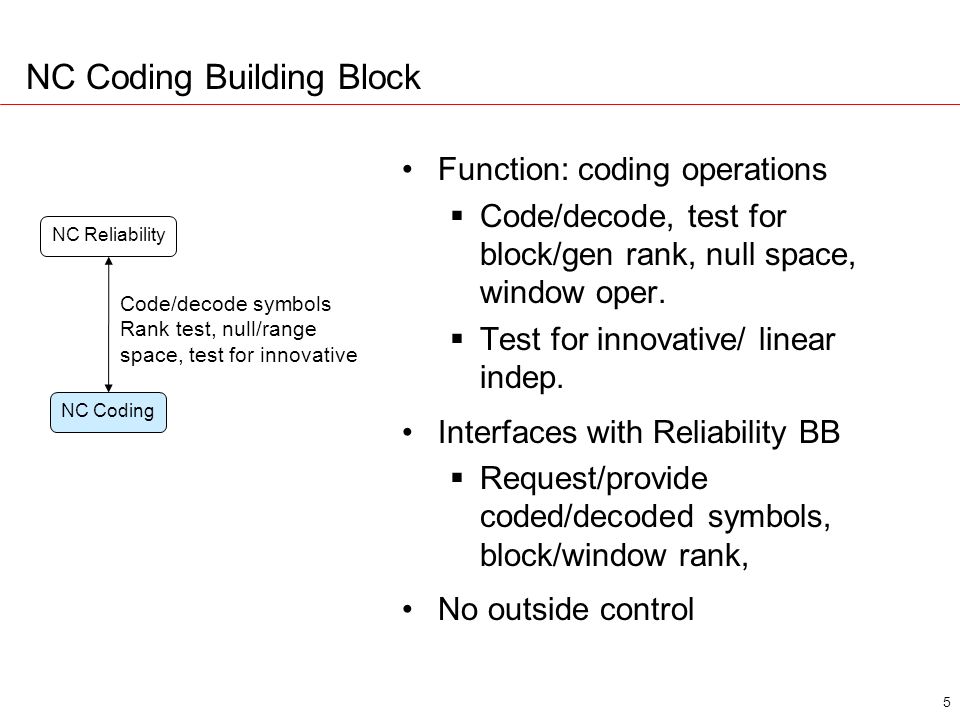 NC Coding Building Block

NC Reliability

Code/decode symbols
Rank test, null/range space, test for innovative

NC Coding

• Function: coding operations
▪ Code/decode, test for block/gen rank, null space, window oper.
▪ Test for innovative/ linear indep.
• Interfaces with Reliability BB
▪ Request/provide coded/decoded symbols, block/window rank,
• No outside control

5